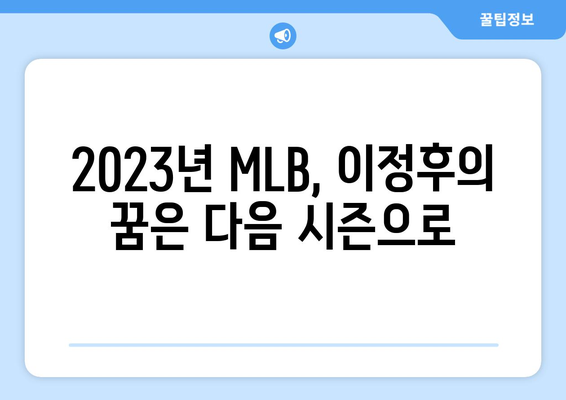 꿀팁정보

2023년 MLB, 이정후의 꿈은 다음 시즌으로